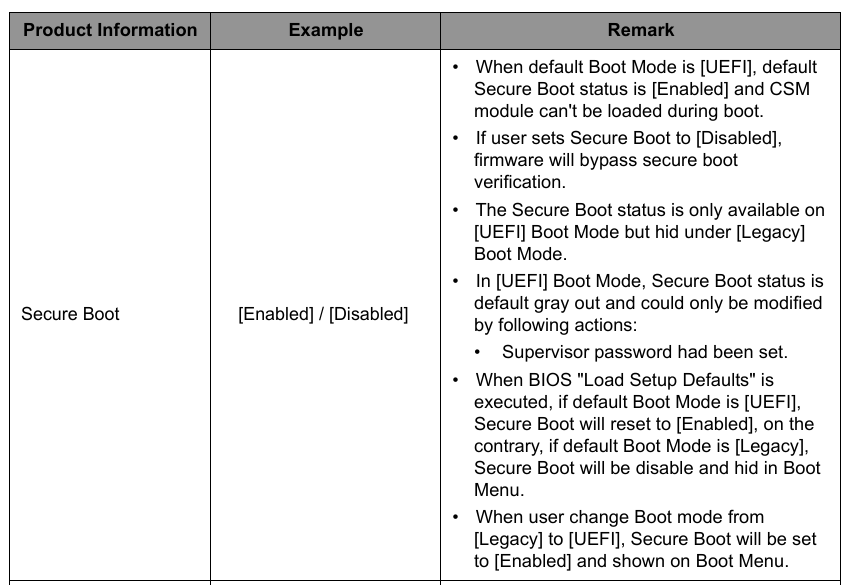 | Product Information | Example | Remark |
|---|---|---|
| Secure Boot | [Enabled] / [Disabled] | • When default Boot Mode is [UEFI], default Secure Boot status is [Enabled] and CSM module can't be loaded during boot. • If user sets Secure Boot to [Disabled], firmware will bypass secure boot verification. • The Secure Boot status is only available on [UEFI] Boot Mode but hid under [Legacy] Boot Mode. • In [UEFI] Boot Mode, Secure Boot status is default gray out and could only be modified by following actions: • Supervisor password had been set. • When BIOS "Load Setup Defaults" is executed, if default Boot Mode is [UEFI], Secure Boot will reset to [Enabled], on the contrary, if default Boot Mode is [Legacy], Secure Boot will be disable and hid in Boot Menu. • When user change Boot mode from [Legacy] to [UEFI], Secure Boot will be set to [Enabled] and shown on Boot Menu. |